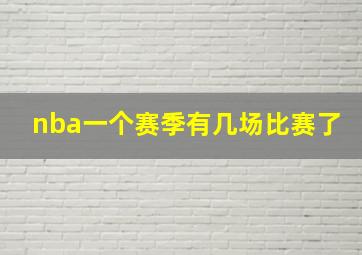 nba一个赛季有几场比赛了